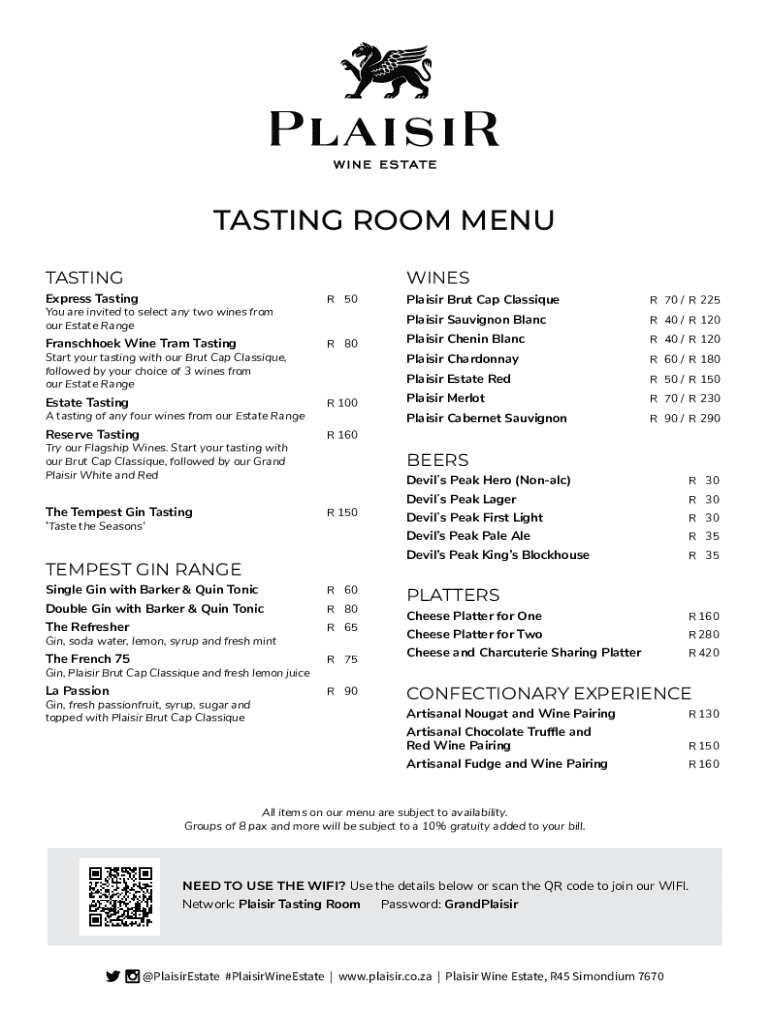 PLAISIR
WINE ESTATE

TASTING ROOM MENU

TASTING

Express Tasting R 50
You are invited to select any two wines from our Estate Range

Franschhoek Wine Tram Tasting R 80
Start your tasting with our Brut Cap Classique, followed by your choice of 3 wines from our Estate Range

Estate Tasting R 100
A tasting of any four wines from our Estate Range

Reserve Tasting R 160
Try our Flagship Wines. Start your tasting with our Brut Cap Classique, followed by our Grand Plaisir White and Red

The Tempest Gin Tasting R 150
'Taste the Seasons'

TEMPEST GIN RANGE

Single Gin with Barker & Quin Tonic R 60
Double Gin with Barker & Quin Tonic R 80
The Refresher R 65
Gin, soda water, lemon, syrup and fresh mint
The French 75 R 75
Gin, Plaisir Brut Cap Classique and fresh lemon juice
La Passion R 90
Gin, fresh passionfruit, syrup, sugar and topped with Plaisir Brut Cap Classique

WINES

Plaisir Brut Cap Classique R 70 / R 225
Plaisir Sauvignon Blanc R 40 / R 120
Plaisir Chenin Blanc R 40 / R 120
Plaisir Chardonnay R 60 / R 180
Plaisir Estate Red R 50 / R 150
Plaisir Merlot R 70 / R 230
Plaisir Cabernet Sauvignon R 90 / R 290

BEERS

Devil's Peak Hero (Non-alc) R 30
Devil's Peak Lager R 30
Devil's Peak First Light R 30
Devil's Peak Pale Ale R 35
Devil's Peak King's Blockhouse R 35

PLATTERS

Cheese Platter for One R 160
Cheese Platter for Two R 280
Cheese and Charcuterie Sharing Platter R 420

CONFECTIONARY EXPERIENCE

Artisanal Nougat and Wine Pairing R 130
Artisanal Chocolate Truffle and Red Wine Pairing R 150
Artisanal Fudge and Wine Pairing R 160

All items on our menu are subject to availability.
Groups of 8 pax and more will be subject to a 10% gratuity added to your bill.

NEED TO USE THE WIFI? Use the details below or scan the QR code to join our WIFI.
Network: Plaisir Tasting Room Password: GrandPlaisir

@PlaisirEstate #PlaisirWineEstate | www.plaisir.co.za | Plaisir Wine Estate, R45 Simondium 7670